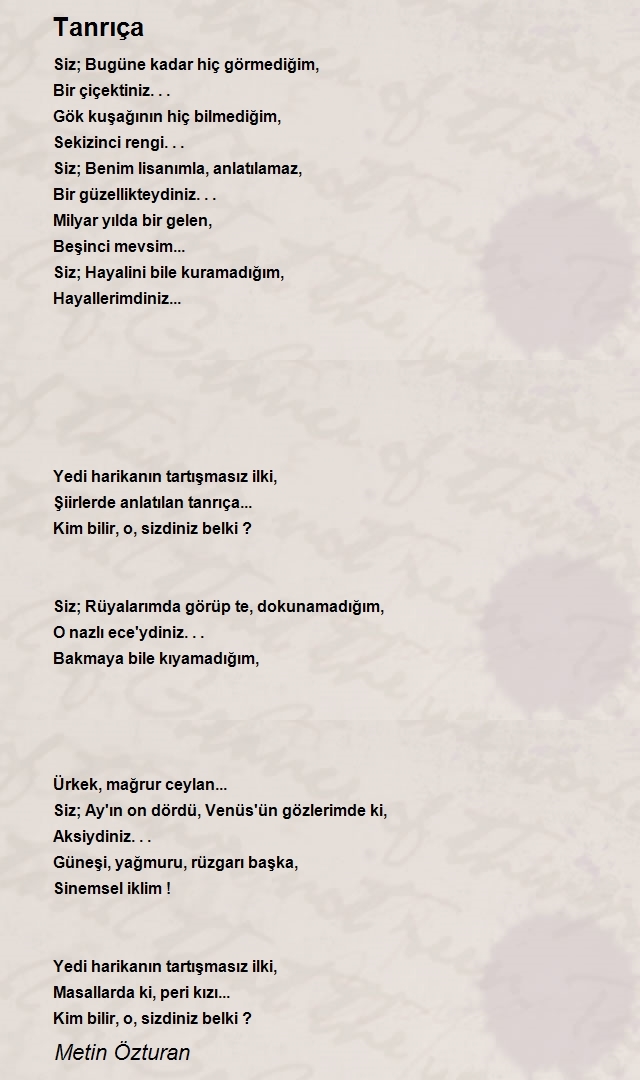 Tanrıça

Siz; Bugüne kadar hiç görmediğim,
Bir çiçektiniz. . .
Gök kuşağının hiç bilmediğim,
Sekizinci rengi. . .
Siz; Benim lisanımla, anlatılamaz,
Bir güzellikteydiniz. . .
Milyar yılda bir gelen,
Beşinci mevsim...
Siz; Hayalini bile kuramadığım,
Hayallerimdiniz...

Yedi harikanın tartışmasız ilki,
Şiirlerde anlatılan tanrıça...
Kim bilir, o, sizdiniz belki ?

Siz; Rüyalarımda görüp te, dokunamadığım,
O nazlı ece'ydiniz. . .
Bakmaya bile kıyamadığım,

Ürkek, mağrur ceylan...
Siz; Ay'ın on dördü, Venüs'ün gözlerimde ki,
Aksiydiniz. . .
Güneşi, yağmuru, rüzgarı başka,
Sinemsel iklim !

Yedi harikanın tartışmasız ilki,
Masallarda ki, peri kızı...
Kim bilir, o, sizdiniz belki ?

Metin Özturan